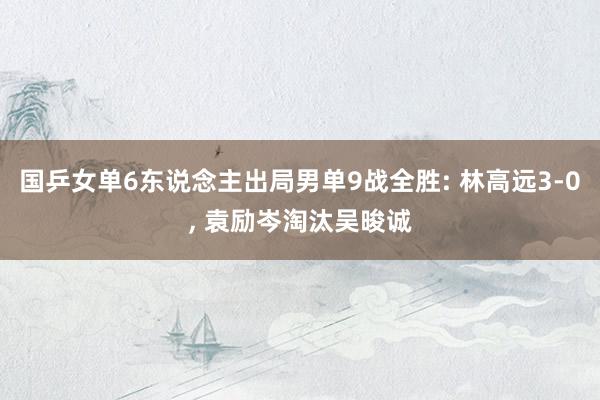 国乒女单6东说念主出局男单9战全胜: 林高远3-0, 袁励岑淘汰吴晙诚